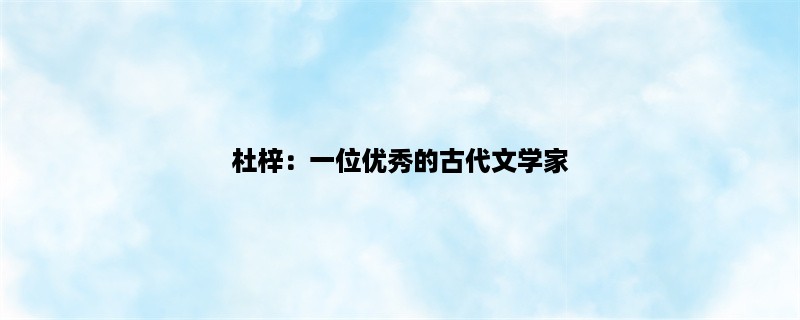 杜梓：一位优秀的古代文学家